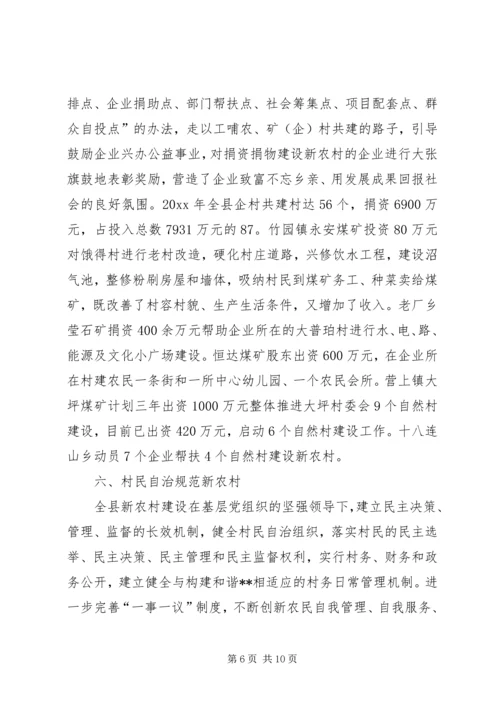 排点、企业捐助点、部门帮扶点、社会筹集点、项目配套点、群众自投点”的办法，走以工哺农、矿（企）村共建的路子，引导鼓励企业兴办公益事业，对捐资捐物建设新农村的企业进行大张旗鼓地表彰奖励，营造了企业致富不忘乡亲、用发展成果回报社会的良好氛围。20xx 年全县企村共建村达 56 个，捐资 6900 万元，占投入总数 7931 万元的 87。竹园镇永安煤矿投资 80 万元对饿得村进行老村改造，硬化村庄道路，兴修饮水工程，建设沼气池，整修粉刷房屋和墙体，吸纳村民到煤矿务工、种菜卖给煤矿，既改善了村容村貌、生产生活条件，又增加了收入。老厂乡莹石矿捐资 400 余万元帮助企业所在的大普珀村进行水、电、路、能源及文化小广场建设。恒达煤矿股东出资 600 万元，在企业所在村建农民一条街和一所中心幼儿园、一个农民会所。营上镇大坪煤矿计划三年出资 1000 万元整体推进大坪村委会 9 个自然村建设，目前已出资 420 万元，启动 6 个自然村建设工作。十八连山乡动员 7 个企业帮扶 4 个自然村建设新农村。

六、村民自治规范新农村

全县新农村建设在基层党组织的坚强领导下，建立民主决策、管理、监督的长效机制，健全村民自治组织，落实村民的民主选举、民主决策、民主管理和民主监督权利，实行村务、财务和政务公开，建立健全与构建和谐**相适应的村务日常管理机制。进一步完善“一事一议”制度，不断创新农民自我管理、自我服务、

第 6 页 共 10 页